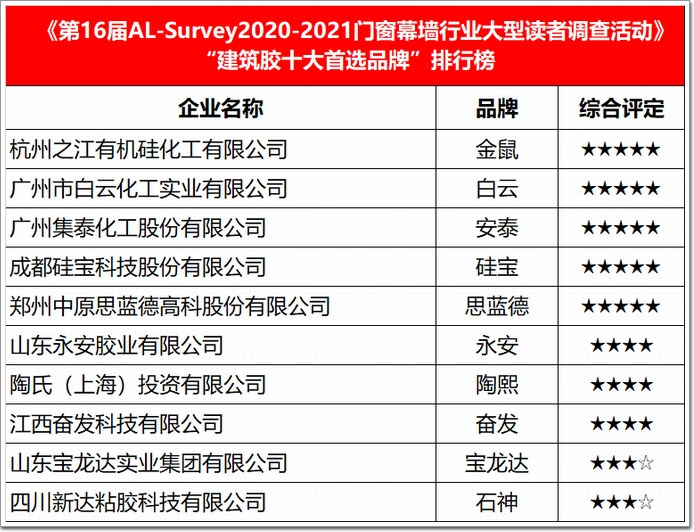 《第16届AL-Survey2020-2021门窗幕墙行业大型读者调查活动》
“建筑胶十大首选品牌”排行榜

| 企业名称 | 品牌 | 综合评定 |
|---|---|---|
| 杭州之江有机硅化工有限公司 | 金鼠 | ★★★★★ |
| 广州市白云化工实业有限公司 | 白云 | ★★★★★ |
| 广州集泰化工股份有限公司 | 安泰 | ★★★★★ |
| 成都硅宝科技股份有限公司 | 硅宝 | ★★★★★ |
| 郑州中原思蓝德高科股份有限公司 | 思蓝德 | ★★★★★ |
| 山东永安胶业有限公司 | 永安 | ★★★★ |
| 陶氏（上海）投资有限公司 | 陶熙 | ★★★★ |
| 江西奋发科技有限公司 | 奋发 | ★★★★ |
| 山东宝龙达实业集团有限公司 | 宝龙达 | ★★★☆ |
| 四川新达粘胶科技有限公司 | 石神 | ★★★☆ |